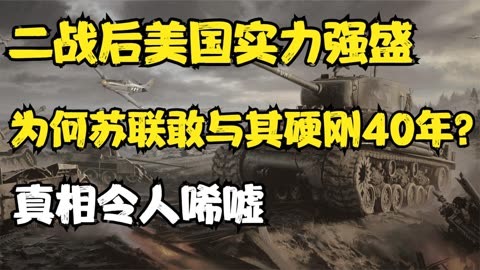 二战后美国实力强盛

为何苏联敢与其硬刚40年?

真相令人唏嘘